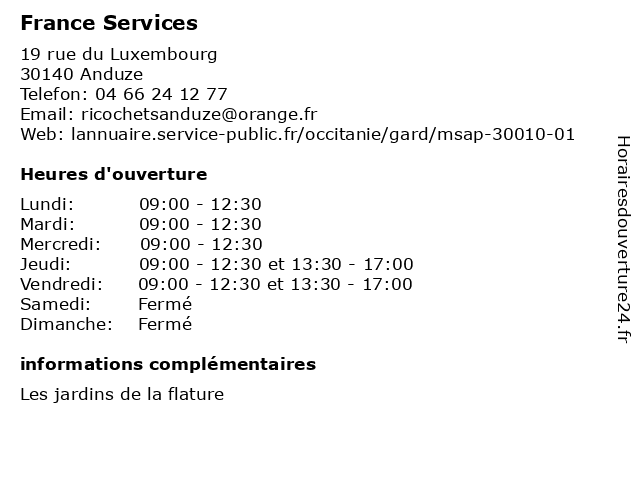 France Services

19 rue du Luxembourg
30140 Anduze
Telefon: 04 66 24 12 77
Email: ricochetsanduze@orange.fr
Web: lannuaire.service-public.fr/occitanie/gard/msap-30010-01

Heures d'ouverture

| | |
|---|---|
| Lundi: | 09:00 - 12:30 |
| Mardi: | 09:00 - 12:30 |
| Mercredi: | 09:00 - 12:30 |
| Jeudi: | 09:00 - 12:30 et 13:30 - 17:00 |
| Vendredi: | 09:00 - 12:30 et 13:30 - 17:00 |
| Samedi: | Fermé |
| Dimanche: | Fermé |

informations complémentaires

Les jardins de la flature

Horairesdouverture24.fr